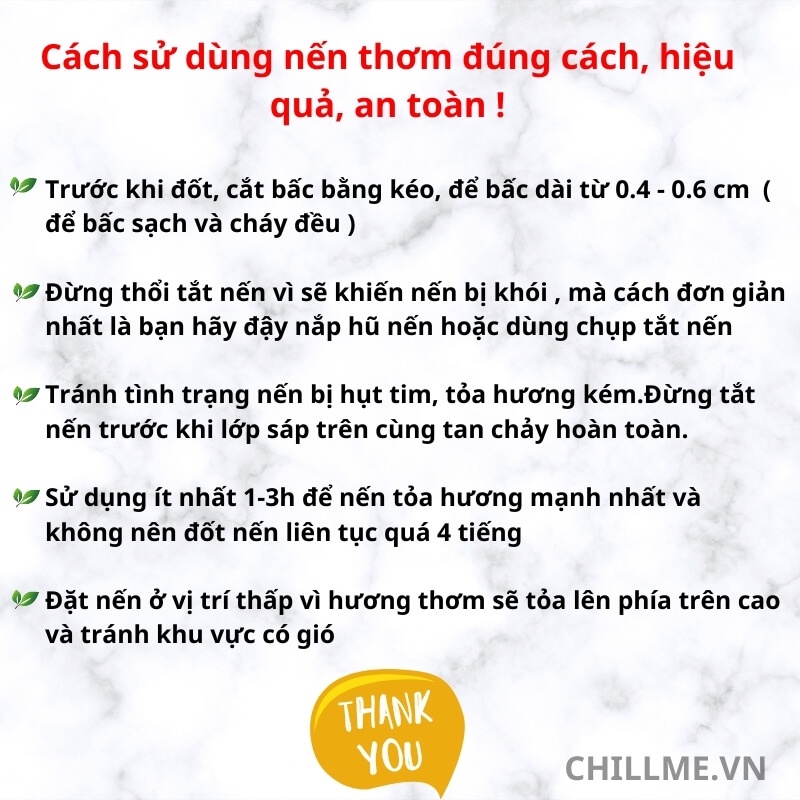 Cách sử dùng nến thơm đúng cách, hiệu quả, an toàn !

Trước khi đốt, cắt bấc bằng kéo, để bấc dài từ 0.4 - 0.6 cm ( để bấc sạch và cháy đều )

Đừng thổi tắt nến vì sẽ khiến nến bị khói , mà cách đơn giản nhất là bạn hãy đậy nắp hũ nến hoặc dùng chụp tắt nến

Tránh tình trạng nến bị hụt tim, tỏa hương kém.Đừng tắt nến trước khi lớp sáp trên cùng tan chảy hoàn toàn.

Sử dụng ít nhất 1-3h để nến tỏa hương mạnh nhất và không nên đốt nến liên tục quá 4 tiếng

Đặt nến ở vị trí thấp vì hương thơm sẽ tỏa lên phía trên cao và tránh khu vực có gió

THANK YOU

CHILLME.VN